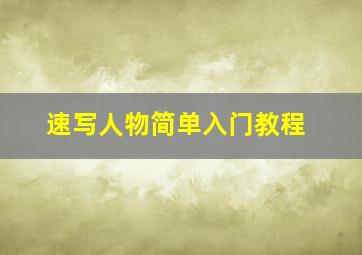 速写人物简单入门教程